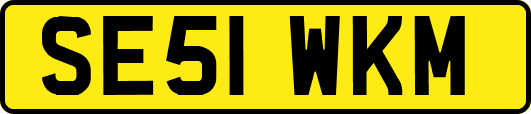 SE51 WKM